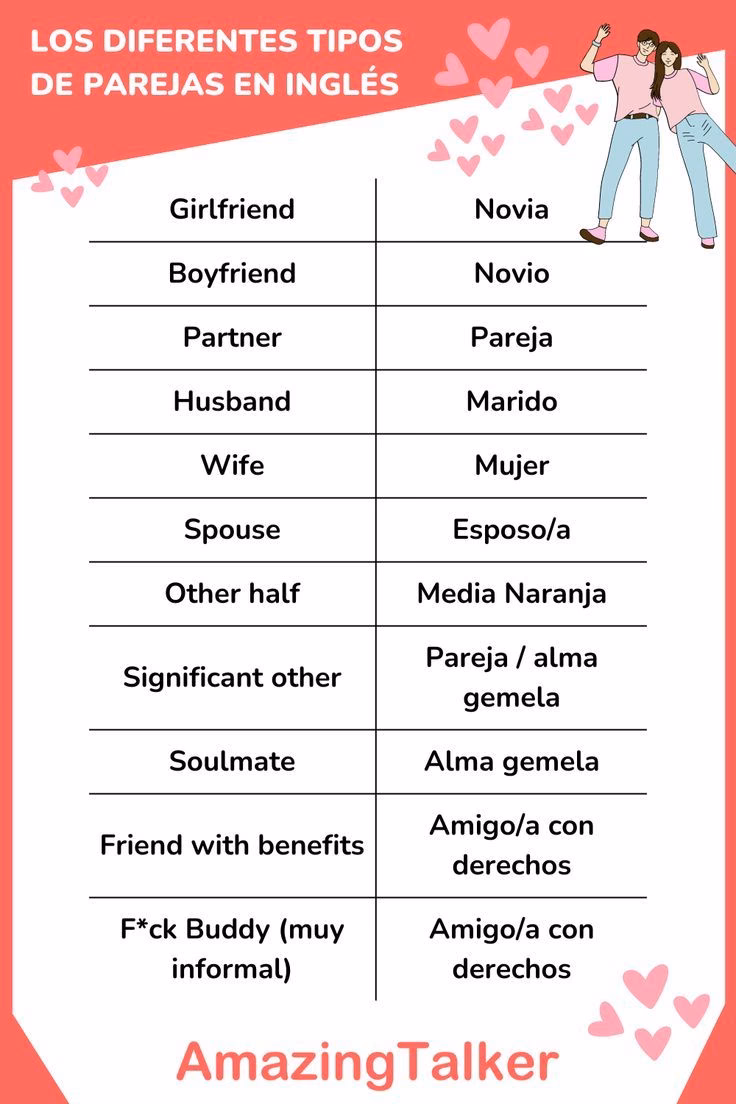 LOS DIFERENTES TIPOS DE PAREJAS EN INGLÉS

| Girlfriend | Novia |
|---|---|
| Boyfriend | Novio |
| Partner | Pareja |
| Husband | Marido |
| Wife | Mujer |
| Spouse | Esposo/a |
| Other half | Media Naranja |
| Significant other | Pareja / alma gemela |
| Soulmate | Alma gemela |
| Friend with benefits | Amigo/a con derechos |
| F*ck Buddy (muy informal) | Amigo/a con derechos |

AmazingTalker